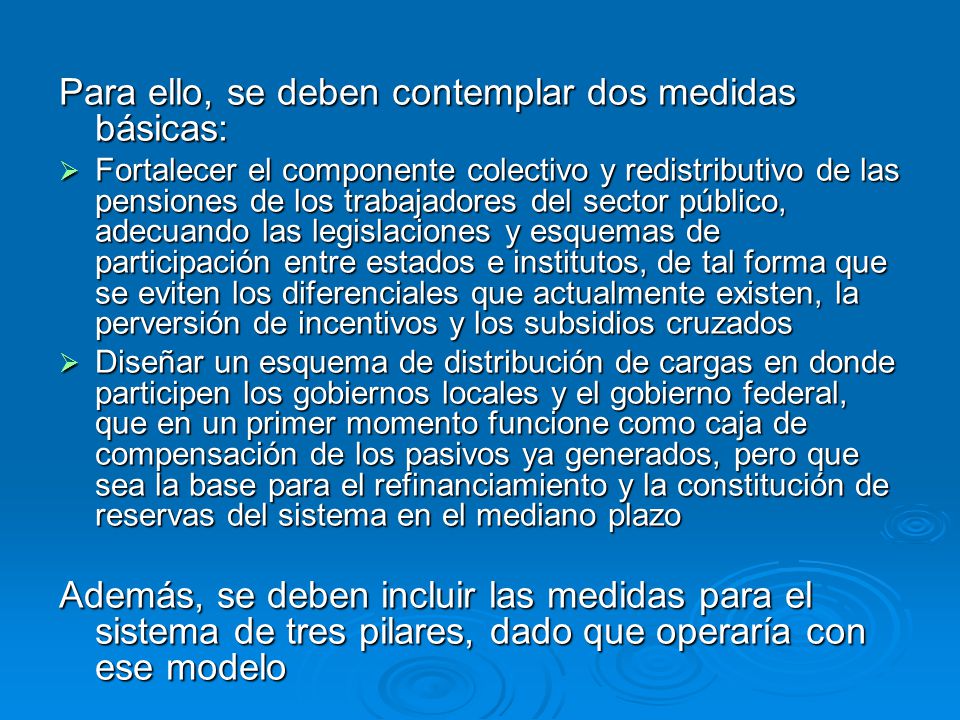 Para ello, se deben contemplar dos medidas básicas:

➢ Fortalecer el componente colectivo y redistributivo de las pensiones de los trabajadores del sector público, adecuando las legislaciones y esquemas de participación entre estados e institutos, de tal forma que se eviten los diferenciales que actualmente existen, la perversión de incentivos y los subsidios cruzados

➢ Diseñar un esquema de distribución de cargas en donde participen los gobiernos locales y el gobierno federal, que en un primer momento funcione como caja de compensación de los pasivos ya generados, pero que sea la base para el refinanciamiento y la constitución de reservas del sistema en el mediano plazo

Además, se deben incluir las medidas para el sistema de tres pilares, dado que operaría con ese modelo